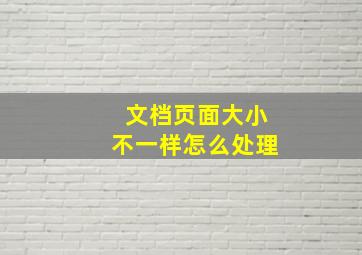 文档页面大小
不一样怎么处理